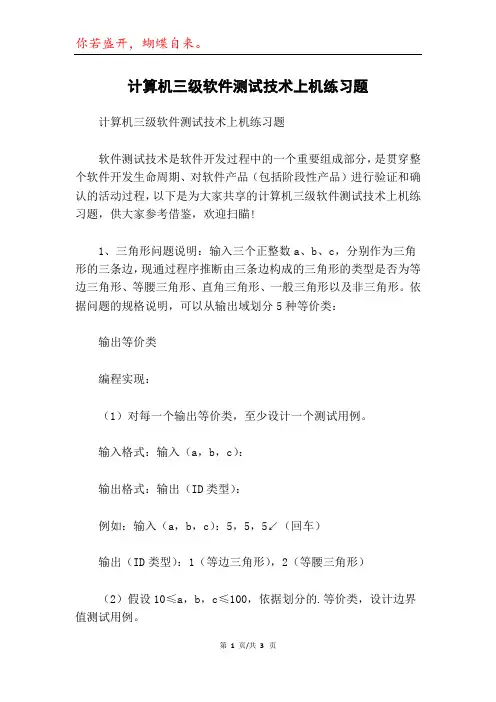 你若盛开，蝴蝶自来。

计算机三级软件测试技术上机练习题

计算机三级软件测试技术上机练习题

软件测试技术是软件开发过程中的一个重要组成部分，是贯穿整个软件开发生命周期、对软件产品（包括阶段性产品）进行验证和确认的活动过程，以下是为大家共享的计算机三级软件测试技术上机练习题，供大家参考借鉴，欢迎扫瞄！

1、三角形问题说明：输入三个正整数 a、b、c，分别作为三角形的三条边，现通过程序推断由三条边构成的三角形的类型是否为等边三角形、等腰三角形、直角三角形、一般三角形以及非三角形。依据问题的规格说明，可以从输出域划分 5 种等价类：

输出等价类

编程实现：

（1）对每一个输出等价类，至少设计一个测试用例。

输入格式：输入（a，b，c）：

输出格式：输出（ID 类型）：

例如：输入（a，b，c）：5，5，5↙（回车）

输出（ID 类型）：1（等边三角形），2（等腰三角形）

（2）假设 10≤a，b，c≤100，依据划分的.等价类，设计边界值测试用例。

第 1 页/共 3 页